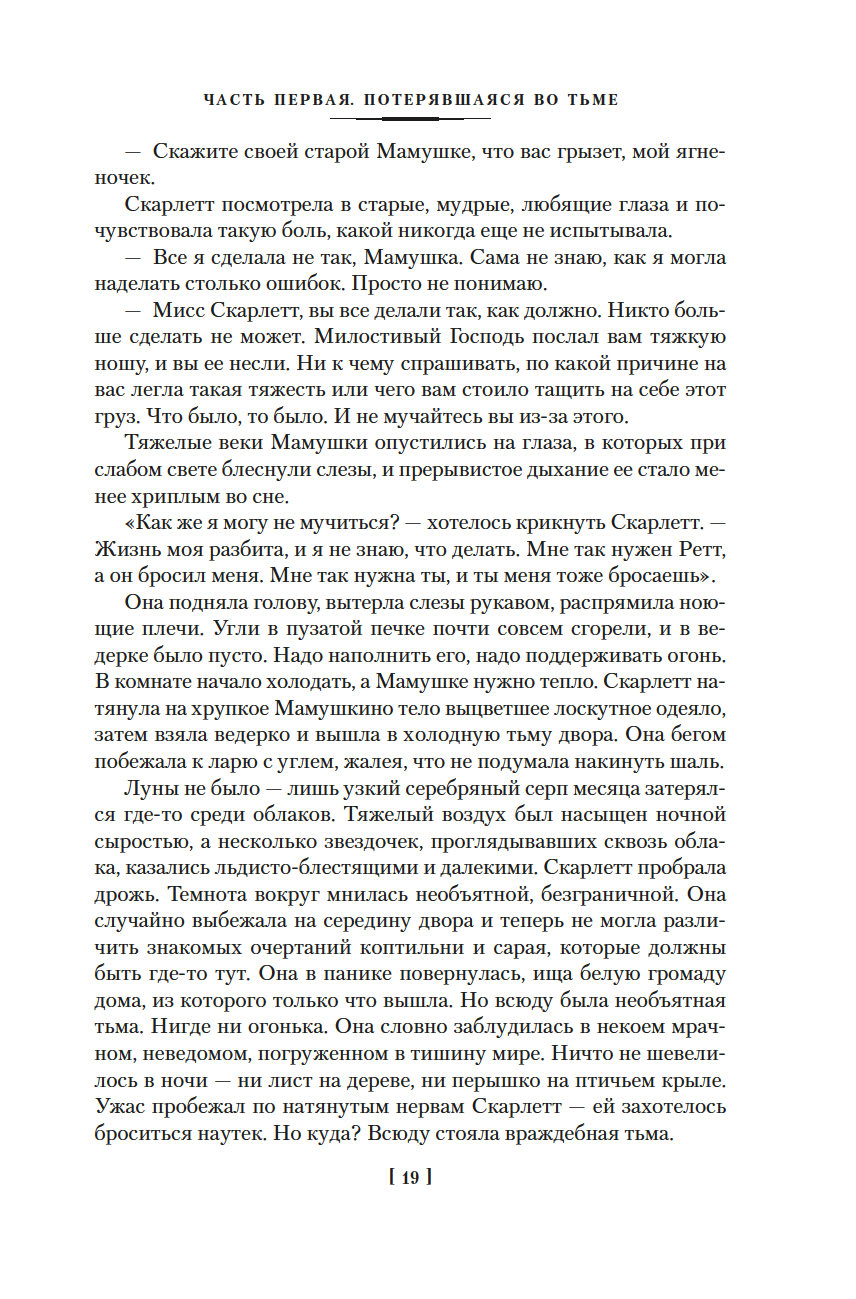 ЧАСТЬ ПЕРВАЯ. ПОТЕРЯВШАЯСЯ ВО ТЬМЕ

— Скажите своей старой Мамушке, что вас грызет, мой ягненочек.

Скарлетт посмотрела в старые, мудрые, любящие глаза и почувствовала такую боль, какой никогда еще не испытывала.

— Все я сделала не так, Мамушка. Сама не знаю, как я могла наделать столько ошибок. Просто не понимаю.

— Мисс Скарлетт, вы все делали так, как должно. Никто больше сделать не может. Милостивый Господь послал вам тяжкую ношу, и вы ее несли. Ни к чему спрашивать, по какой причине на вас легла такая тяжесть или чего вам стоило тащить на себе этот груз. Что было, то было. И не мучайтесь вы из-за этого.

Тяжелые веки Мамушки опустились на глаза, в которых при слабом свете блеснули слезы, и прерывистое дыхание ее стало менее хриплым во сне.

«Как же я могу не мучиться? — хотелось крикнуть Скарлетт. — Жизнь моя разбита, и я не знаю, что делать. Мне так нужен Ретт, а он бросил меня. Мне так нужна ты, и ты меня тоже бросаешь».

Она подняла голову, вытерла слезы рукавом, распрямила ноющие плечи. Угли в пузатой печке почти совсем сгорели, и в ведерке было пусто. Надо наполнить его, надо поддерживать огонь. В комнате начало холодать, а Мамушке нужно тепло. Скарлетт натянула на хрупкое Мамушкино тело выцветшее лоскутное одеяло, затем взяла ведерко и вышла в холодную тьму двора. Она бегом побежала к ларю с углем, жалея, что не подумала накинуть шаль.

Луны не было — лишь узкий серебряный серп месяца затерялся где-то среди облаков. Тяжелый воздух был насыщен ночной сыростью, а несколько звездочек, проглядывавших сквозь облака, казались льдисто-блестящими и далекими. Скарлетт пробрала дрожь. Темнота вокруг мнилась необъятной, безграничной. Она случайно выбежала на середину двора и теперь не могла различить знакомых очертаний коптильни и сарая, которые должны быть где-то тут. Она в панике повернулась, ища белую громаду дома, из которого только что вышла. Но всюду была необъятная тьма. Нигде ни огонька. Она словно заблудилась в некоем мрачном, неведомом, погруженном в тишину мире. Ничто не шевелилось в ночи — ни лист на дереве, ни перышко на птичьем крыле. Ужас пробежал по натянутым нервам Скарлетт — ей захотелось броситься наутек. Но куда? Всюду стояла враждебная тьма.

[ 19 ]